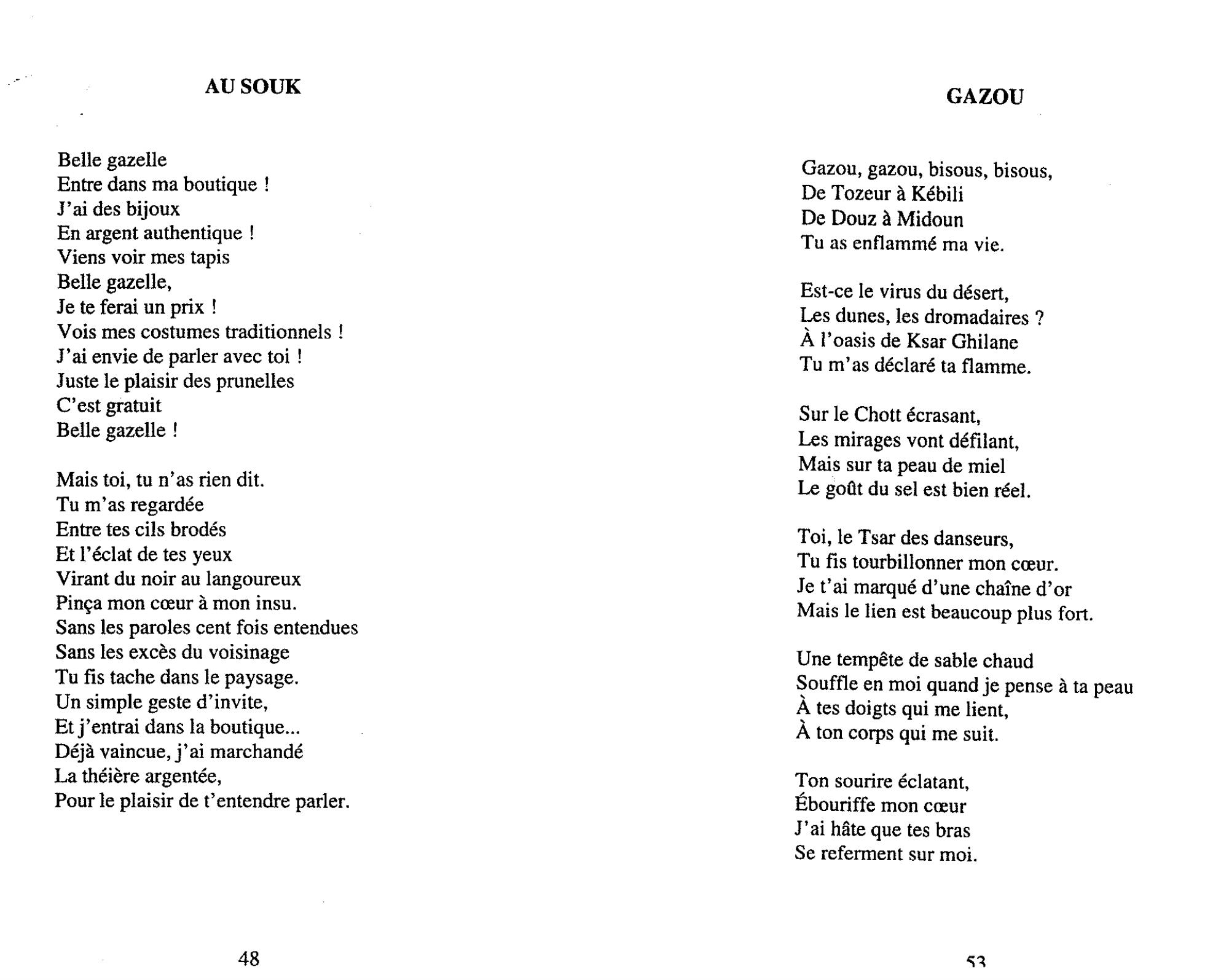 AU SOUK

Belle gazelle
Entre dans ma boutique !
J'ai des bijoux
En argent authentique !
Viens voir mes tapis
Belle gazelle,
Je te ferai un prix !
Vois mes costumes traditionnels !
J'ai envie de parler avec toi !
Juste le plaisir des prunelles
C'est gratuit
Belle gazelle !

Mais toi, tu n'as rien dit.
Tu m'as regardée
Entre tes cils brodés
Et l'éclat de tes yeux
Virant du noir au langoureux
Pinça mon cœur à mon insu.
Sans les paroles cent fois entendues
Sans les excès du voisinage
Tu fis tache dans le paysage.
Un simple geste d'invite,
Et j'entrai dans la boutique...
Déjà vaincue, j'ai marchandé
La théière argentée,
Pour le plaisir de t'entendre parler.

48

GAZOU

Gazou, gazou, bisous, bisous,
De Tozeur à Kébili
De Douz à Midoun
Tu as enflammé ma vie.

Est-ce le virus du désert,
Les dunes, les dromadaires ?
À l'oasis de Ksar Ghilane
Tu m'as déclaré ta flamme.

Sur le Chott écrasant,
Les mirages vont défilant,
Mais sur ta peau de miel
Le goût du sel est bien réel.

Toi, le Tsar des danseurs,
Tu fis tourbillonner mon cœur.
Je t'ai marqué d'une chaîne d'or
Mais le lien est beaucoup plus fort.

Une tempête de sable chaud
Souffle en moi quand je pense à ta peau
À tes doigts qui me lient,
À ton corps qui me suit.

Ton sourire éclatant,
Ébouriffe mon cœur
J'ai hâte que tes bras
Se referment sur moi.

53